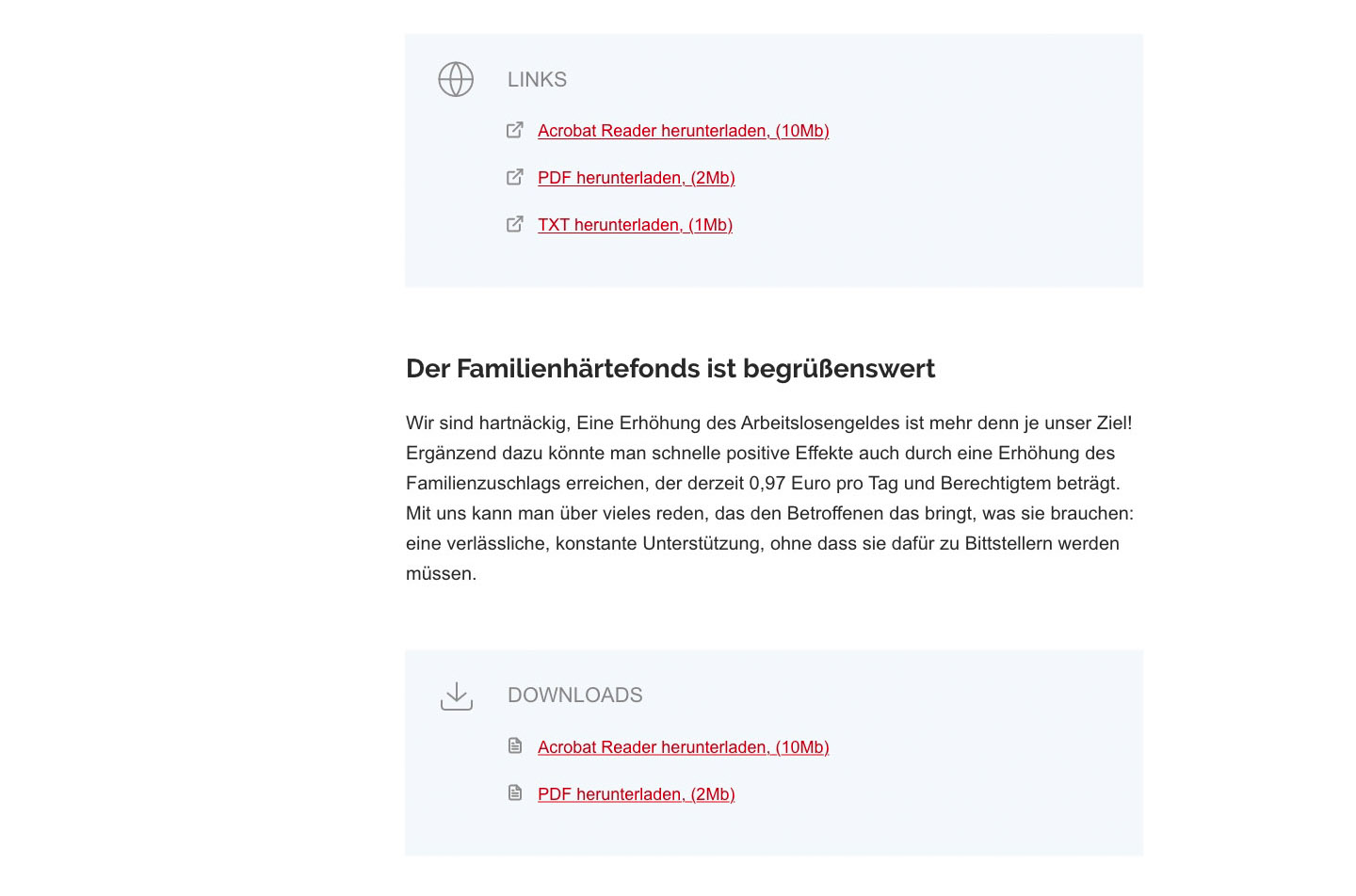 LINKS

Acrobat Reader herunterladen, (10Mb)

PDF herunterladen, (2Mb)

TXT herunterladen, (1Mb)

Der Familienhärtefonds ist begrüßenswert

Wir sind hartnäckig, Eine Erhöhung des Arbeitslosengeldes ist mehr denn je unser Ziel! Ergänzend dazu könnte man schnelle positive Effekte auch durch eine Erhöhung des Familienzuschlags erreichen, der derzeit 0,97 Euro pro Tag und Berechtigtem beträgt. Mit uns kann man über vieles reden, das den Betroffenen das bringt, was sie brauchen: eine verlässliche, konstante Unterstützung, ohne dass sie dafür zu Bittstellern werden müssen.

DOWNLOADS

Acrobat Reader herunterladen, (10Mb)

PDF herunterladen, (2Mb)